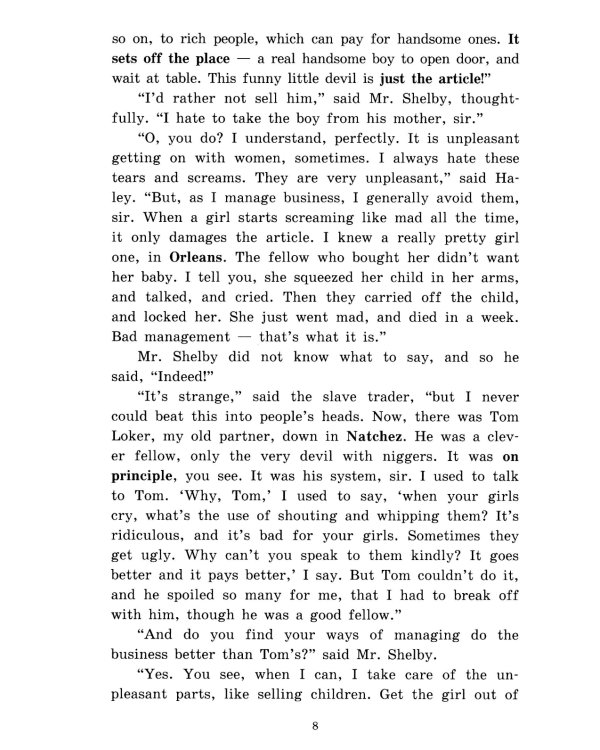 so on, to rich people, which can pay for handsome ones. It sets off the place — a real handsome boy to open door, and wait at table. This funny little devil is just the article!"

"I'd rather not sell him," said Mr. Shelby, thoughtfully. "I hate to take the boy from his mother, sir."

"O, you do? I understand, perfectly. It is unpleasant getting on with women, sometimes. I always hate these tears and screams. They are very unpleasant," said Haley. "But, as I manage business, I generally avoid them, sir. When a girl starts screaming like mad all the time, it only damages the article. I knew a really pretty girl one, in Orleans. The fellow who bought her didn't want her baby. I tell you, she squeezed her child in her arms, and talked, and cried. Then they carried off the child, and locked her. She just went mad, and died in a week. Bad management — that's what it is."

Mr. Shelby did not know what to say, and so he said, "Indeed!"

"It's strange," said the slave trader, "but I never could beat this into people's heads. Now, there was Tom Loker, my old partner, down in Natchez. He was a clever fellow, only the very devil with niggers. It was on principle, you see. It was his system, sir. I used to talk to Tom. 'Why, Tom,' I used to say, 'when your girls cry, what's the use of shouting and whipping them? It's ridiculous, and it's bad for your girls. Sometimes they get ugly. Why can't you speak to them kindly? It goes better and it pays better,' I say. But Tom couldn't do it, and he spoiled so many for me, that I had to break off with him, though he was a good fellow."

"And do you find your ways of managing do the business better than Tom's?" said Mr. Shelby.

"Yes. You see, when I can, I take care of the unpleasant parts, like selling children. Get the girl out of

8